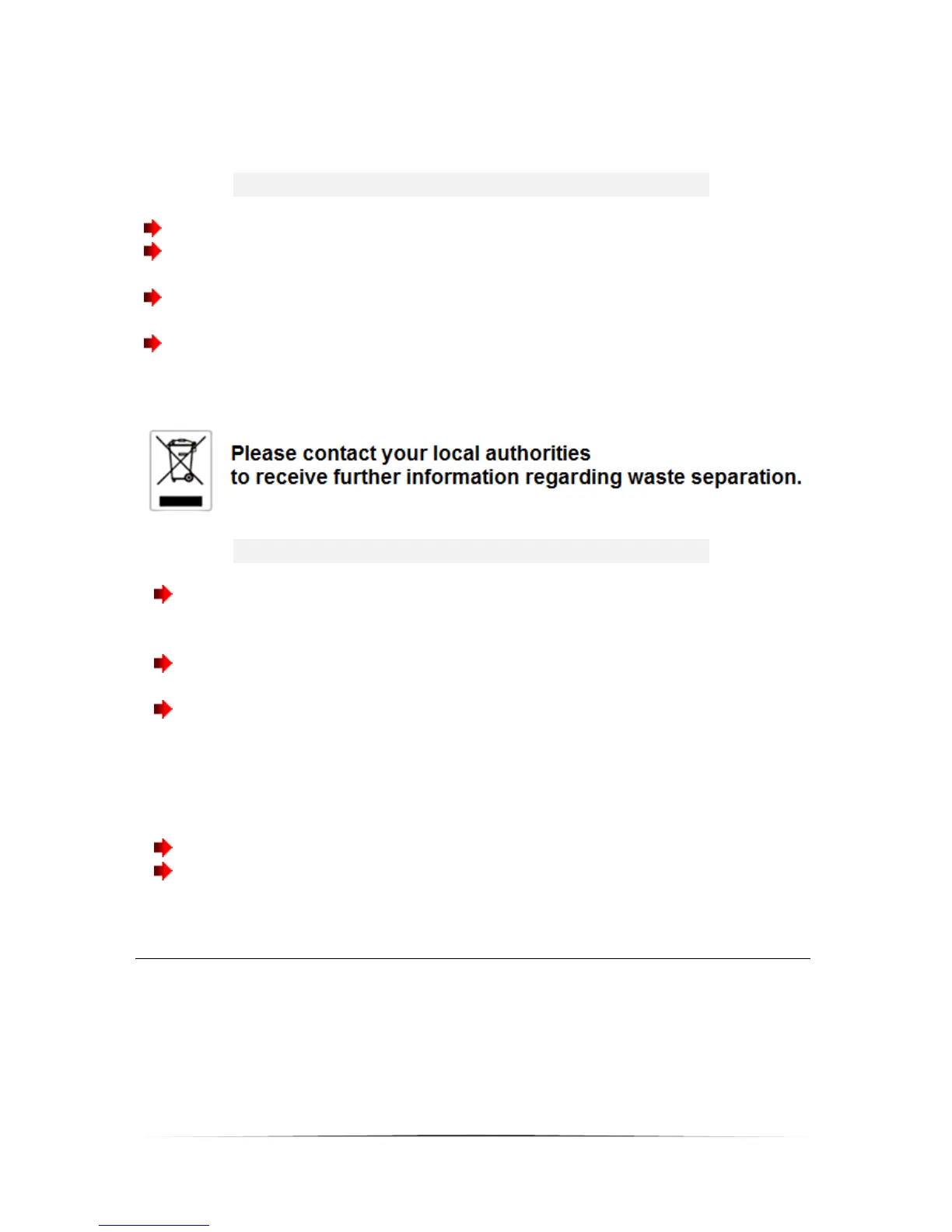 Please contact your local authorities
to receive further information regarding waste separation.